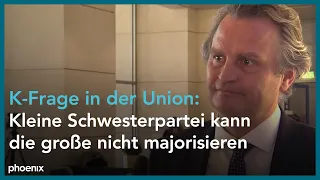 K-Frage in der Union:
Kleine Schwesterpartei kann die große nicht majorisieren

phoenix